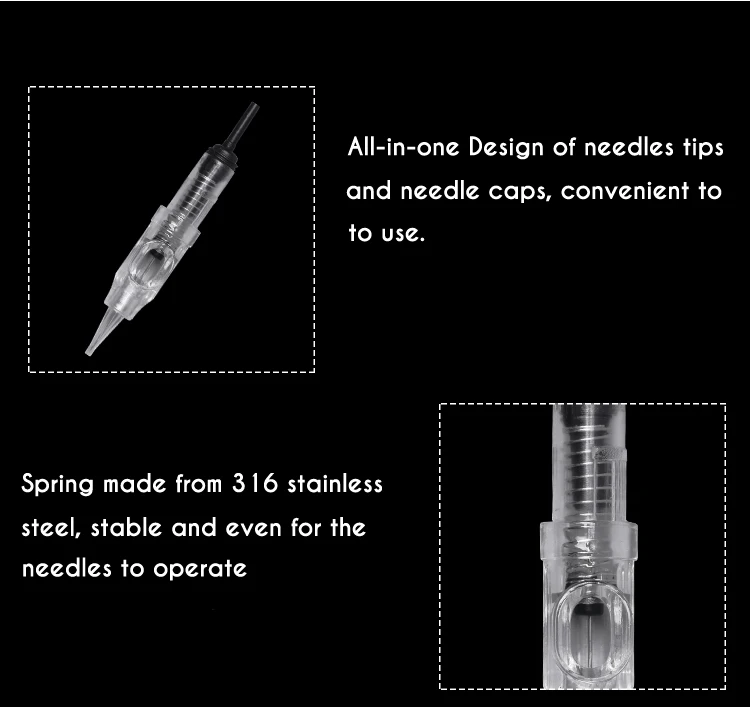 All-in-one Design of needles tips and needle caps, convenient to to use.

Spring made from 316 stainless steel, stable and even for the needles to operate